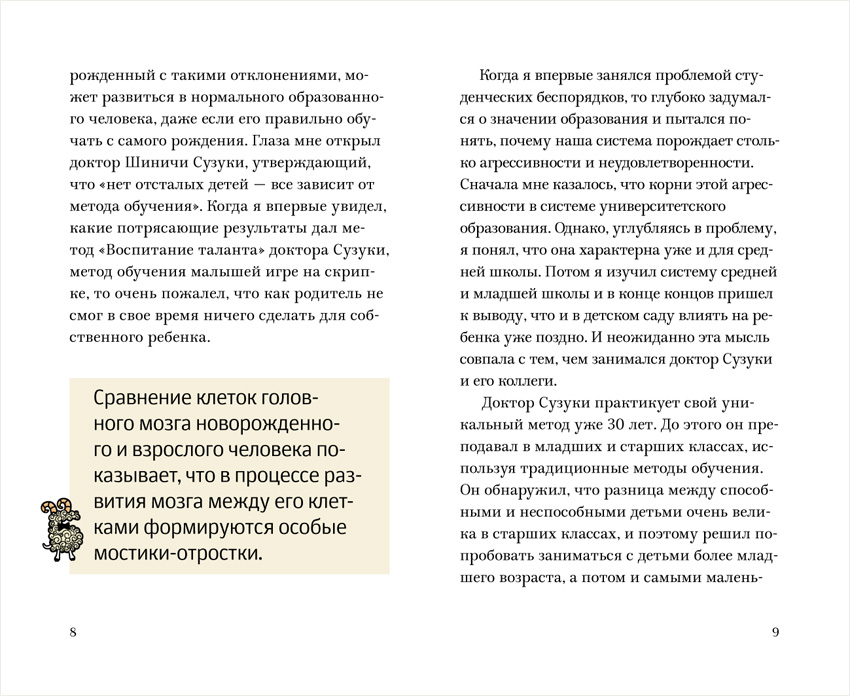 рожденный с такими отклонениями, может развиться в нормального образованного человека, даже если его правильно обучать с самого рождения. Глаза мне открыл доктор Шиничи Сузуки, утверждающий, что «нет отсталых детей — все зависит от метода обучения». Когда я впервые увидел, какие потрясающие результаты дал метод «Воспитание таланта» доктора Сузуки, метод обучения малышей игре на скрипке, то очень пожалел, что как родитель не смог в свое время ничего сделать для собственного ребенка.

Сравнение клеток головного мозга новорожденного и взрослого человека показывает, что в процессе развития мозга между его клетками формируются особые мостики-отростки.

8

Когда я впервые занялся проблемой студенческих беспорядков, то глубоко задумался о значении образования и пытался понять, почему наша система порождает столько агрессивности и неудовлетворенности. Сначала мне казалось, что корни этой агрессивности в системе университетского образования. Однако, углубляясь в проблему, я понял, что она характерна уже и для средней школы. Потом я изучил систему средней и младшей школы и в конце концов пришел к выводу, что и в детском саду влиять на ребенка уже поздно. И неожиданно эта мысль совпала с тем, чем занимался доктор Сузуки и его коллеги.

Доктор Сузуки практикует свой уникальный метод уже 30 лет. До этого он преподавал в младших и старших классах, используя традиционные методы обучения. Он обнаружил, что разница между способными и неспособными детьми очень велика в старших классах, и поэтому решил попробовать заниматься с детьми более младшего возраста, а потом и самыми малень-

9